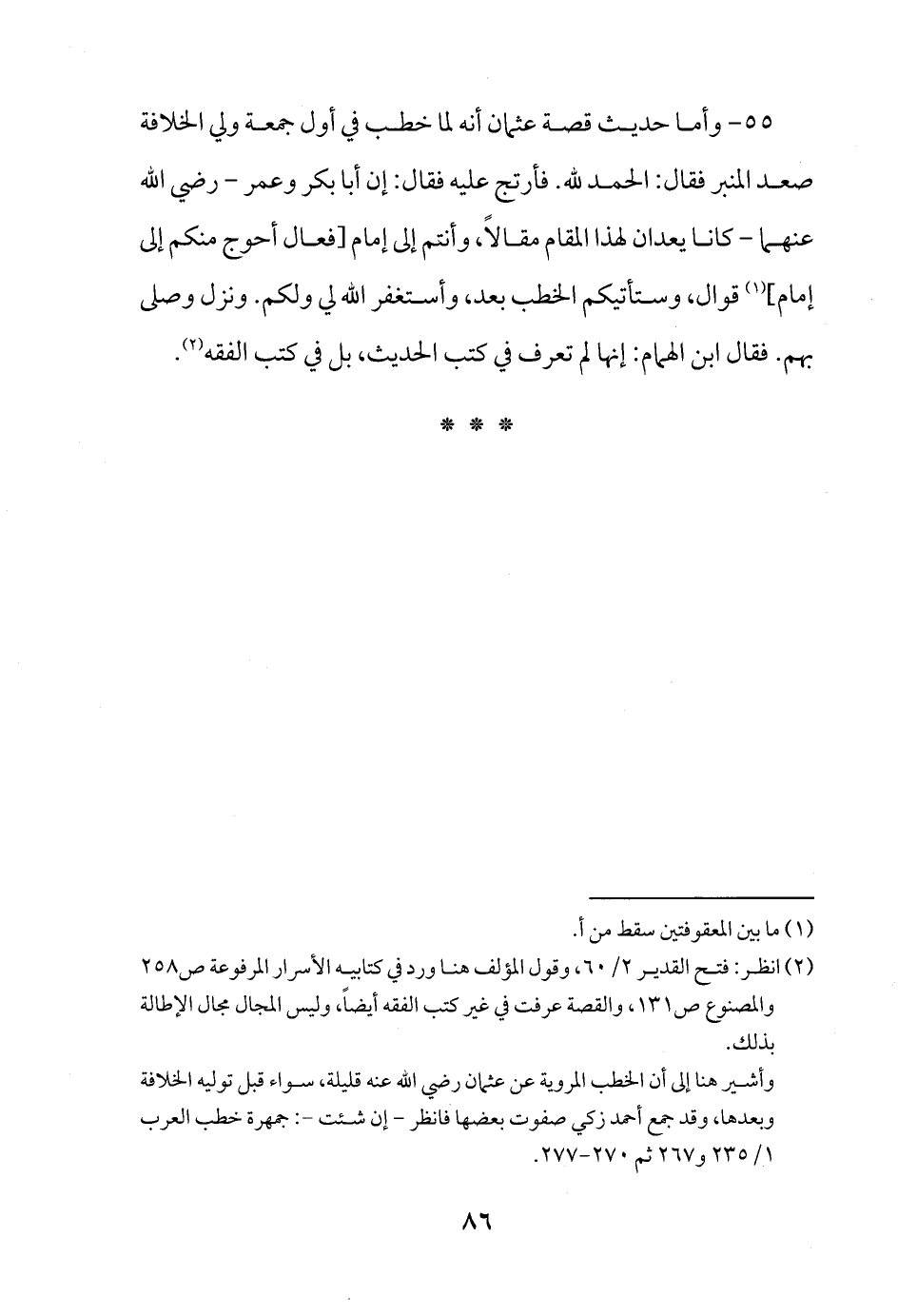 ٥٥- وأما حديث قصة عثمان أنه لما خطب في أول جمعة ولي الخلافة صعد المنبر فقال: الحمد لله. فأرتج عليه فقال: إن أبا بكر وعمر - رضي الله عنهما - كانا يعدان لهذا المقام مقالاً، وأنتم إلى إمام [فعال أحوج منكم إلى إمام]$^{(١)}$ قوال، وستأتيكم الخطب بعد، وأستغفر الله لي ولكم. ونزل وصلى بهم. فقال ابن الهمام: إنها لم تعرف في كتب الحديث، بل في كتب الفقه$^{(٢)}$.

* * *

(١) ما بين المعقوفتين سقط من أ.

(٢) انظر: فتح القدير ٢/ ٦٠، وقول المؤلف هنا ورد في كتابيه الأسرار المرفوعة ص٢٥٨ والمصنوع ص١٣١، والقصة عرفت في غير كتب الفقه أيضاً، وليس المجال مجال الإطالة بذلك.

وأشير هنا إلى أن الخطب المروية عن عثمان رضي الله عنه قليلة، سواء قبل توليه الخلافة وبعدها، وقد جمع أحمد زكي صفوت بعضها فانظر - إن شئت -: جمهرة خطب العرب ١/ ٢٣٥ و٢٦٧ ثم ٢٧٠-٢٧٧.

٨٦